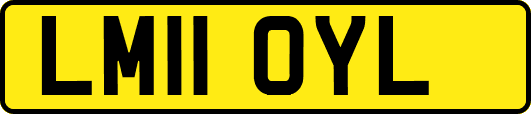 LM11 OYL